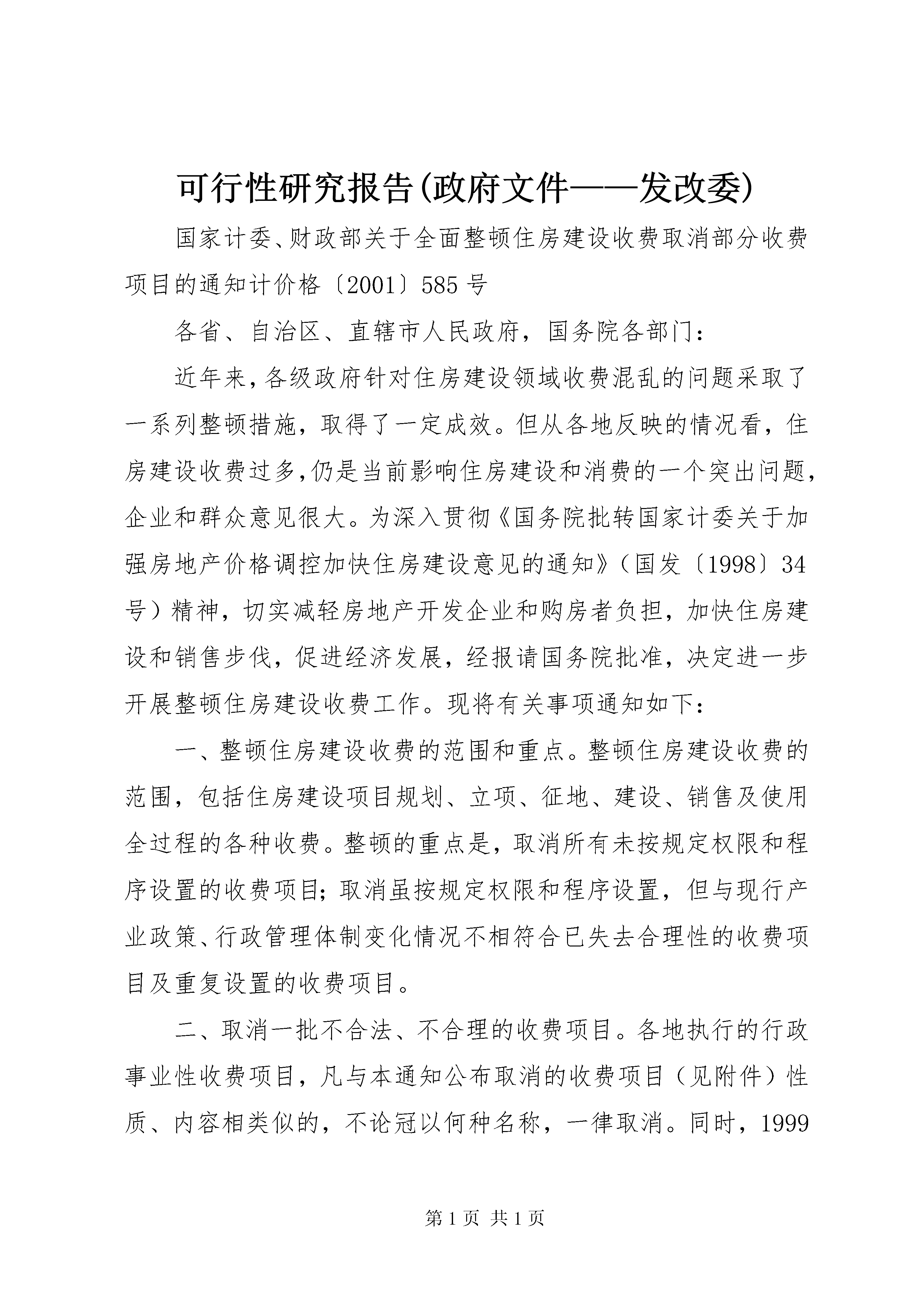 可行性研究报告(政府文件——发改委)

国家计委、财政部关于全面整顿住房建设收费取消部分收费项目的通知计价格〔2001〕585号

各省、自治区、直辖市人民政府，国务院各部门：

近年来，各级政府针对住房建设领域收费混乱的问题采取了一系列整顿措施，取得了一定成效。但从各地反映的情况看，住房建设收费过多，仍是当前影响住房建设和消费的一个突出问题，企业和群众意见很大。为深入贯彻《国务院批转国家计委关于加强房地产价格调控加快住房建设意见的通知》（国发〔1998〕34号）精神，切实减轻房地产开发企业和购房者负担，加快住房建设和销售步伐，促进经济发展，经报请国务院批准，决定进一步开展整顿住房建设收费工作。现将有关事项通知如下：

一、整顿住房建设收费的范围和重点。整顿住房建设收费的范围，包括住房建设项目规划、立项、征地、建设、销售及使用全过程的各种收费。整顿的重点是，取消所有未按规定权限和程序设置的收费项目；取消虽按规定权限和程序设置，但与现行产业政策、行政管理体制变化情况不相符合已失去合理性的收费项目及重复设置的收费项目。

二、取消一批不合法、不合理的收费项目。各地执行的行政事业性收费项目，凡与本通知公布取消的收费项目（见附件）性质、内容相类似的，不论冠以何种名称，一律取消。同时，1999

第1页 共1页